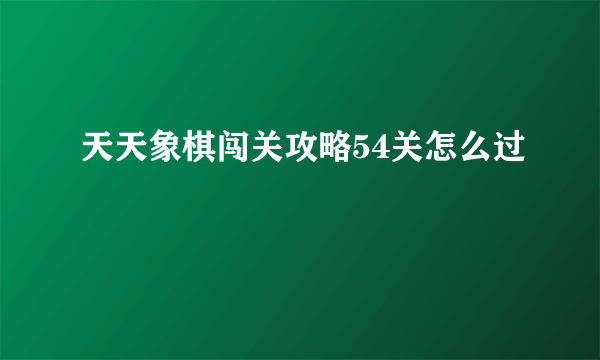 天天象棋闯关攻略54关怎么过